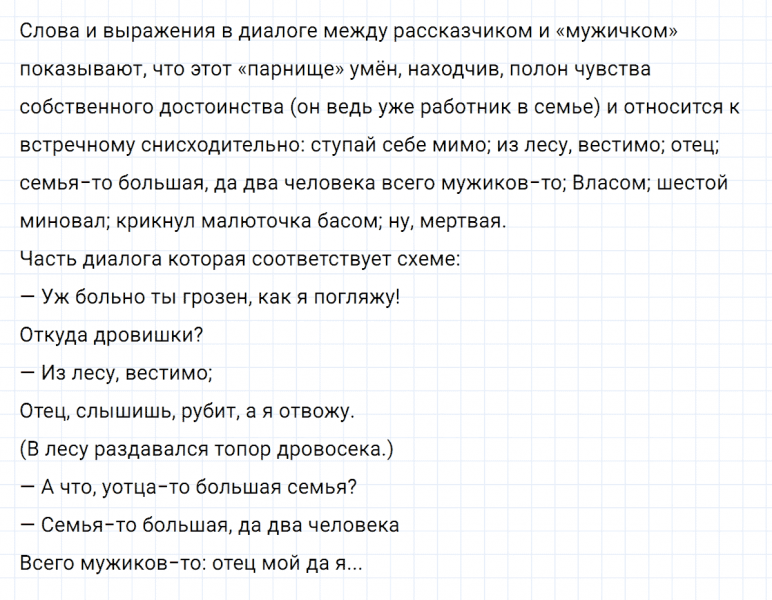 Слова и выражения в диалоге между рассказчиком и «мужичком» показывают, что этот «парнище» умён, находчив, полон чувства собственного достоинства (он ведь уже работник в семье) и относится к встречному снисходительно: ступай себе мимо; из лесу, вестимо; отец; семья-то большая, да два человека всего мужиков-то; Власом; шестой миновал; крикнул малюточка басом; ну, мертвая.
Часть диалога которая соответствует схеме:
— Уж больно ты грозен, как я погляжу!
Откуда дровишки?
— Из лесу, вестимо;
Отец, слышишь, рубит, а я отвожу.
(В лесу раздавался топор дровосека.)
— А что, уотца-то большая семья?
— Семья-то большая, да два человека
Всего мужиков-то: отец мой да я...